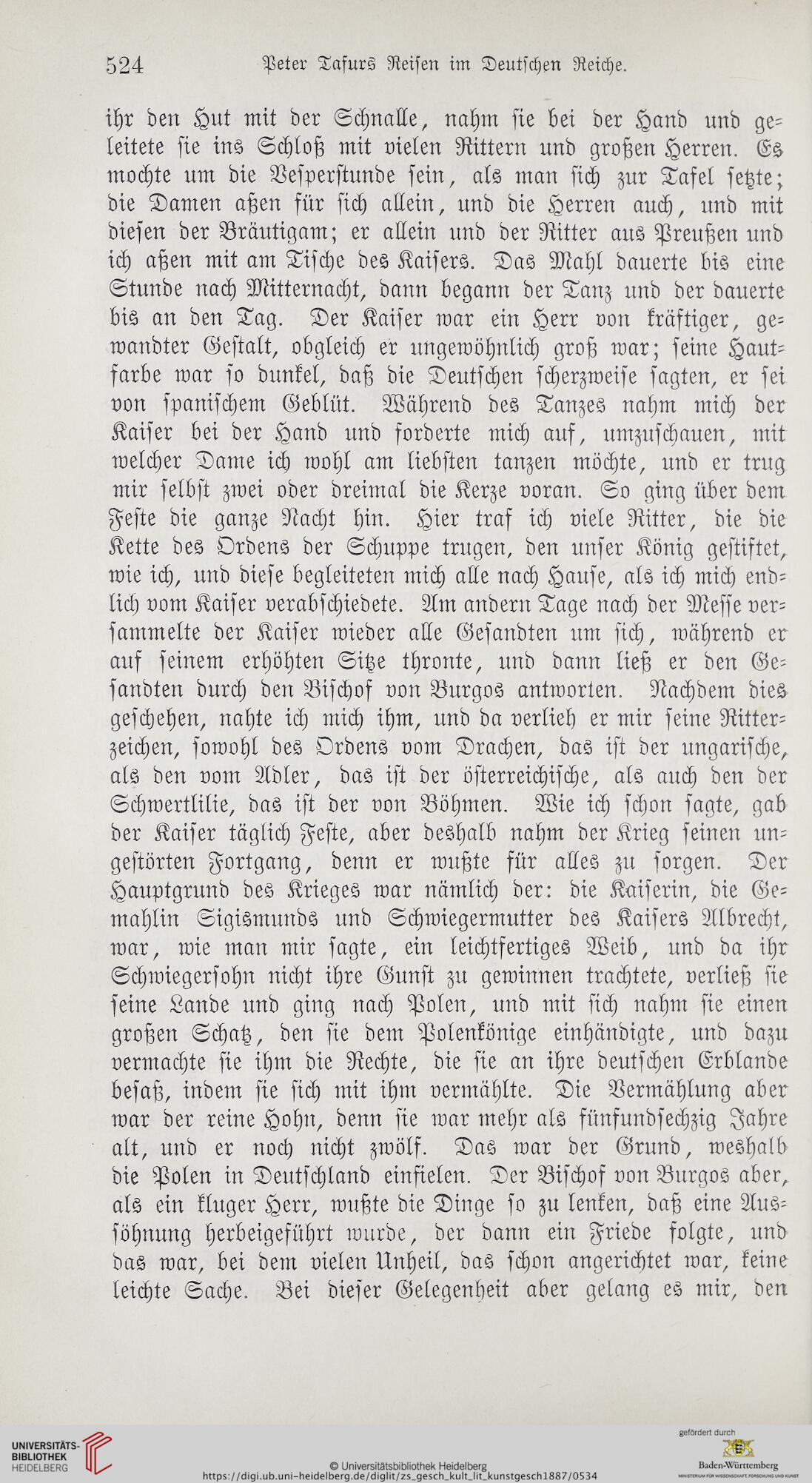 524 Peter Tafurs Reisen im Deutschen Reiche.

ihr den Hut mit der Schnalle, nahm sie bei der Hand und geleitete sie ins Schloß mit vielen Rittern und großen Herren. Es mochte um die Vesperstunde sein, als man sich zur Tafel setzte; die Damen aßen für sich allein, und die Herren auch, und mit diesen der Bräutigam; er allein und der Ritter aus Preußen und ich aßen mit am Tische des Kaisers. Das Mahl dauerte bis eine Stunde nach Mitternacht, dann begann der Tanz und der dauerte bis an den Tag. Der Kaiser war ein Herr von kräftiger, gewandter Gestalt, obgleich er ungewöhnlich groß war; seine Hautfarbe war so dunkel, daß die Deutschen scherzweise sagten, er sei von spanischem Geblüt. Während des Tanzes nahm mich der Kaiser bei der Hand und forderte mich auf, umzuschauen, mit welcher Dame ich wohl am liebsten tanzen möchte, und er trug mir selbst zwei oder dreimal die Kerze voran. So ging über dem Feste die ganze Nacht hin. Hier traf ich viele Ritter, die die Kette des Ordens der Schuppe trugen, den unser König gestiftet, wie ich, und diese begleiteten mich alle nach Hause, als ich mich endlich vom Kaiser verabschiedete. Am andern Tage nach der Messe versammelte der Kaiser wieder alle Gesandten um sich, während er auf seinem erhöhten Sitze thronte, und dann ließ er den Gesandten durch den Bischof von Burgos antworten. Nachdem dies geschehen, nahte ich mich ihm, und da verlieh er mir seine Ritterzeichen, sowohl des Ordens vom Drachen, das ist der ungarische, als den vom Adler, das ist der österreichische, als auch den der Schwertlilie, das ist der von Böhmen. Wie ich schon sagte, gab der Kaiser täglich Feste, aber deshalb nahm der Krieg seinen ungestörten Fortgang, denn er wußte für alles zu sorgen. Der Hauptgrund des Krieges war nämlich der: die Kaiserin, die Gemahlin Sigismunds und Schwiegermutter des Kaisers Albrecht, war, wie man mir sagte, ein leichtfertiges Weib, und da ihr Schwiegersohn nicht ihre Gunst zu gewinnen trachtete, verließ sie seine Lande und ging nach Polen, und mit sich nahm sie einen großen Schatz, den sie dem Polenkönige einhändigte, und dazu vermachte sie ihm die Rechte, die sie an ihre deutschen Erblande besaß, indem sie sich mit ihm vermählte. Die Vermählung aber war der reine Hohn, denn sie war mehr als fünfundsechzig Jahre alt, und er noch nicht zwölf. Das war der Grund, weshalb die Polen in Deutschland einfielen. Der Bischof von Burgos aber, als ein kluger Herr, wußte die Dinge so zu lenken, daß eine Aussöhnung herbeigeführt wurde, der dann ein Friede folgte, und das war, bei dem vielen Unheil, das schon angerichtet war, keine leichte Sache. Bei dieser Gelegenheit aber gelang es mir, den

UNIVERSITÄTS-BIBLIOTHEK HEIDELBERG
© Universitätsbibliothek Heidelberg
https://digi.ub.uni-heidelberg.de/diglit/zs_gesch_kult_lit_kunstgesch1887/0534
gefördert durch
Baden-Württemberg
MINISTERIUM FÜR WISSENSCHAFT, FORSCHUNG UND KUNST